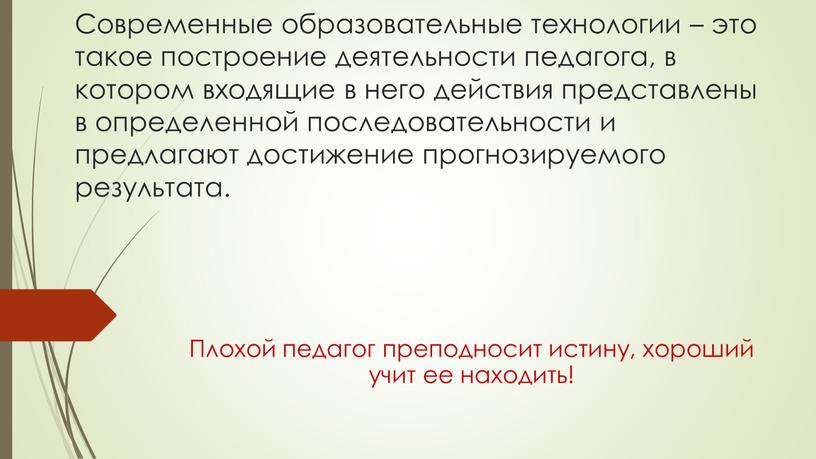 Современные образовательные технологии – это такое построение деятельности педагога, в котором входящие в него действия представлены в определенной последовательности и предлагают достижение прогнозируемого результата.

Плохой педагог преподносит истину, хороший учит ее находить!